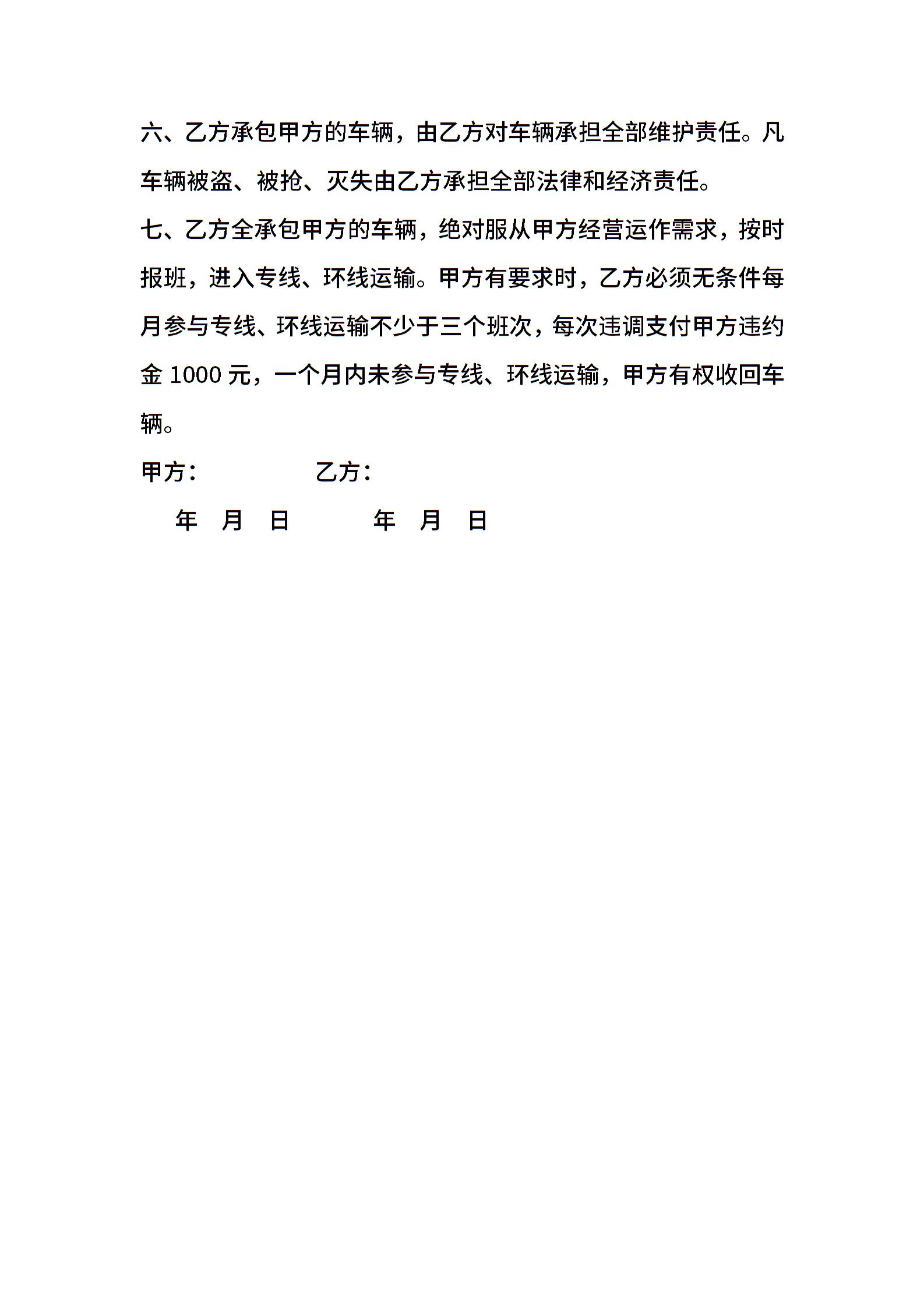 六、乙方承包甲方的车辆，由乙方对车辆承担全部维护责任。凡车辆被盗、被抢、灭失由乙方承担全部法律和经济责任。

七、乙方全承包甲方的车辆，绝对服从甲方经营运作需求，按时报班，进入专线、环线运输。甲方有要求时，乙方必须无条件每月参与专线、环线运输不少于三个班次，每次违调支付甲方违约金 1000 元，一个月内未参与专线、环线运输，甲方有权收回车辆。

甲方：　　　　乙方：

年　月　日　　　年　月　日